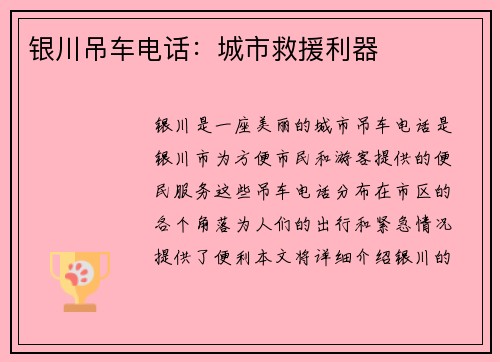 银川吊车电话：城市救援利器

银川是一座美丽的城市吊车电话是银川市为方便市民和游客提供的便民服务这些吊车电话分布在市区的各个角落为人们的出行和紧急情况提供了便利本文将详细介绍银川的